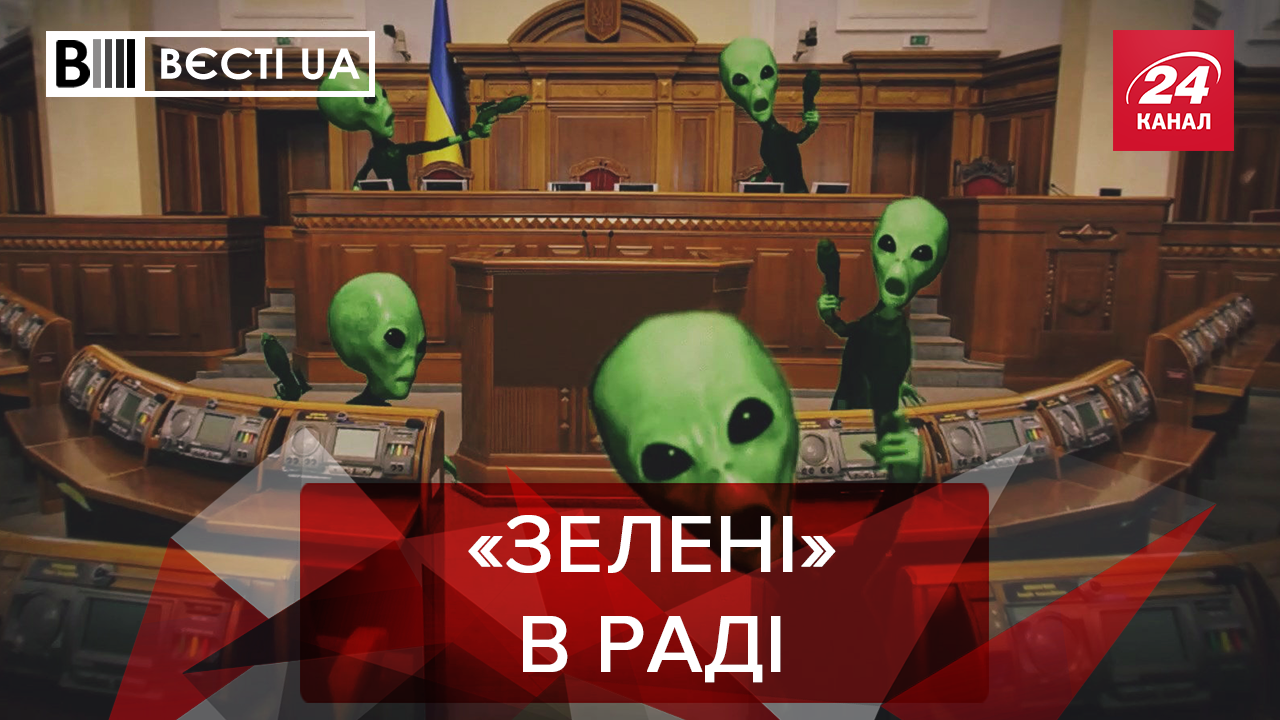 ВЄСТІ UA

24 КАНАЛ

«ЗЕЛЕНІ» В РАДІ